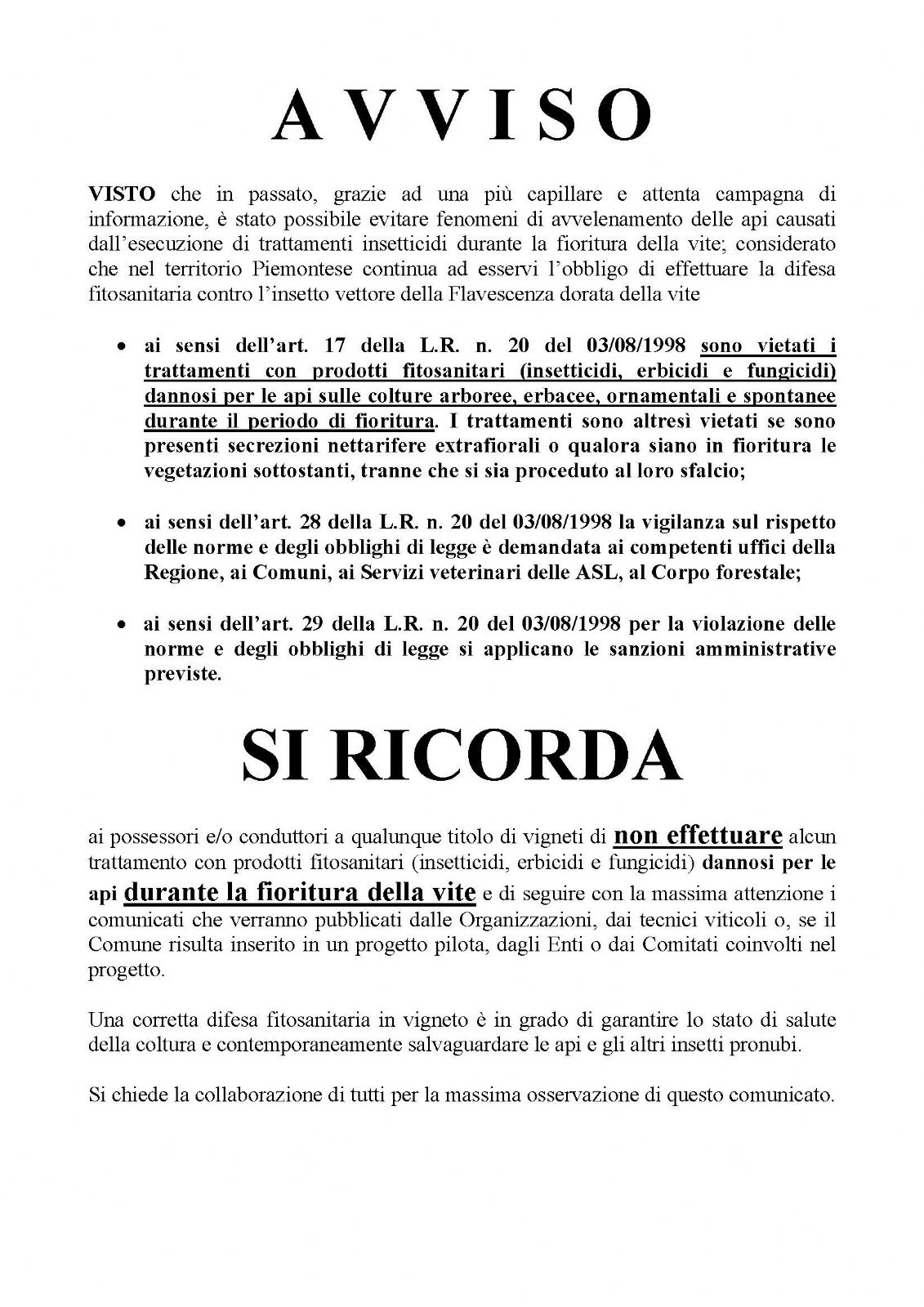 A V V I S O

VISTO che in passato, grazie ad una più capillare e attenta campagna di informazione, è stato possibile evitare fenomeni di avvelenamento delle api causati dall'esecuzione di trattamenti insetticidi durante la fioritura della vite; considerato che nel territorio Piemontese continua ad esservi l'obbligo di effettuare la difesa fitosanitaria contro l'insetto vettore della Flavescenza dorata della vite

• ai sensi dell'art. 17 della L.R. n. 20 del 03/08/1998 sono vietati i trattamenti con prodotti fitosanitari (insetticidi, erbicidi e fungicidi) dannosi per le api sulle colture arboree, erbacee, ornamentali e spontanee durante il periodo di fioritura. I trattamenti sono altresì vietati se sono presenti secrezioni nettarifere extrafiorali o qualora siano in fioritura le vegetazioni sottostanti, tranne che si sia proceduto al loro sfalcio;

• ai sensi dell'art. 28 della L.R. n. 20 del 03/08/1998 la vigilanza sul rispetto delle norme e degli obblighi di legge è demandata ai competenti uffici della Regione, ai Comuni, ai Servizi veterinari delle ASL, al Corpo forestale;

• ai sensi dell'art. 29 della L.R. n. 20 del 03/08/1998 per la violazione delle norme e degli obblighi di legge si applicano le sanzioni amministrative previste.

SI RICORDA

ai possessori e/o conduttori a qualunque titolo di vigneti di non effettuare alcun trattamento con prodotti fitosanitari (insetticidi, erbicidi e fungicidi) dannosi per le api durante la fioritura della vite e di seguire con la massima attenzione i comunicati che verranno pubblicati dalle Organizzazioni, dai tecnici viticoli o, se il Comune risulta inserito in un progetto pilota, dagli Enti o dai Comitati coinvolti nel progetto.

Una corretta difesa fitosanitaria in vigneto è in grado di garantire lo stato di salute della coltura e contemporaneamente salvaguardare le api e gli altri insetti pronubi.

Si chiede la collaborazione di tutti per la massima osservazione di questo comunicato.